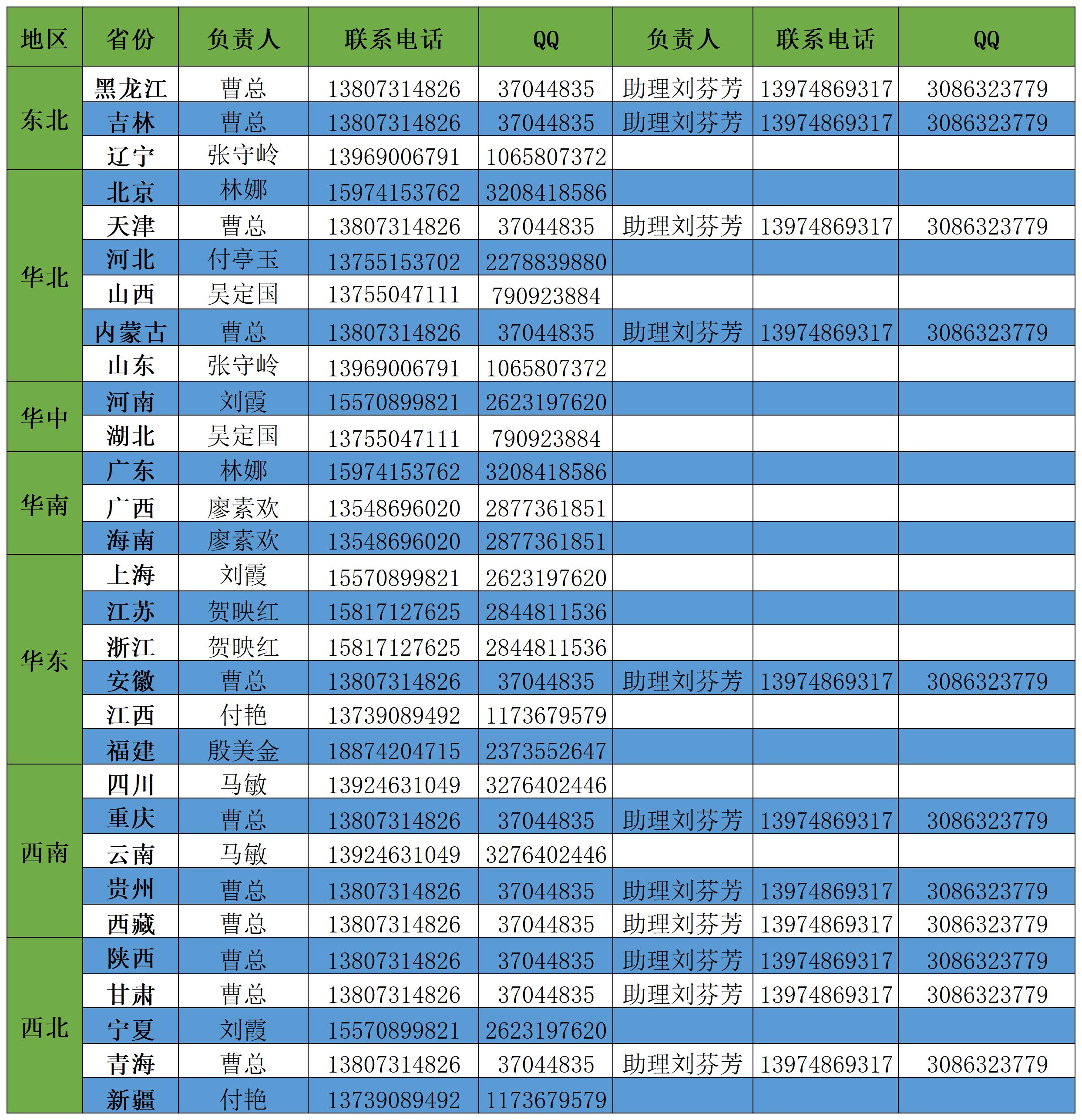 | 地区 | 省份 | 负责人 | 联系电话 | QQ | 负责人 | 联系电话 | QQ |
|---|---|---|---|---|---|---|---|
| 东北 | 黑龙江 | 曹总 | 13807314826 | 37044835 | 助理刘芬芳 | 13974869317 | 3086323779 |
| | 吉林 | 曹总 | 13807314826 | 37044835 | 助理刘芬芳 | 13974869317 | 3086323779 |
| | 辽宁 | 张守岭 | 13969006791 | 1065807372 | | | |
| 华北 | 北京 | 林娜 | 15974153762 | 3208418586 | | | |
| | 天津 | 曹总 | 13807314826 | 37044835 | 助理刘芬芳 | 13974869317 | 3086323779 |
| | 河北 | 付亭玉 | 13755153702 | 2278839880 | | | |
| | 山西 | 吴定国 | 13755047111 | 790923884 | | | |
| | 内蒙古 | 曹总 | 13807314826 | 37044835 | 助理刘芬芳 | 13974869317 | 3086323779 |
| | 山东 | 张守岭 | 13969006791 | 1065807372 | | | |
| 华中 | 河南 | 刘霞 | 15570899821 | 2623197620 | | | |
| | 湖北 | 吴定国 | 13755047111 | 790923884 | | | |
| 华南 | 广东 | 林娜 | 15974153762 | 3208418586 | | | |
| | 广西 | 廖素欢 | 13548696020 | 2877361851 | | | |
| | 海南 | 廖素欢 | 13548696020 | 2877361851 | | | |
| 华东 | 上海 | 刘霞 | 15570899821 | 2623197620 | | | |
| | 江苏 | 贺映红 | 15817127625 | 2844811536 | | | |
| | 浙江 | 贺映红 | 15817127625 | 2844811536 | | | |
| | 安徽 | 曹总 | 13807314826 | 37044835 | 助理刘芬芳 | 13974869317 | 3086323779 |
| | 江西 | 付艳 | 13739089492 | 1173679579 | | | |
| | 福建 | 殷美金 | 18874204715 | 2373552647 | | | |
| 西南 | 四川 | 马敏 | 13924631049 | 3276402446 | | | |
| | 重庆 | 曹总 | 13807314826 | 37044835 | 助理刘芬芳 | 13974869317 | 3086323779 |
| | 云南 | 马敏 | 13924631049 | 3276402446 | | | |
| | 贵州 | 曹总 | 13807314826 | 37044835 | 助理刘芬芳 | 13974869317 | 3086323779 |
| | 西藏 | 曹总 | 13807314826 | 37044835 | 助理刘芬芳 | 13974869317 | 3086323779 |
| 西北 | 陕西 | 曹总 | 13807314826 | 37044835 | 助理刘芬芳 | 13974869317 | 3086323779 |
| | 甘肃 | 曹总 | 13807314826 | 37044835 | 助理刘芬芳 | 13974869317 | 3086323779 |
| | 宁夏 | 刘霞 | 15570899821 | 2623197620 | | | |
| | 青海 | 曹总 | 13807314826 | 37044835 | 助理刘芬芳 | 13974869317 | 3086323779 |
| | 新疆 | 付艳 | 13739089492 | 1173679579 | | | |